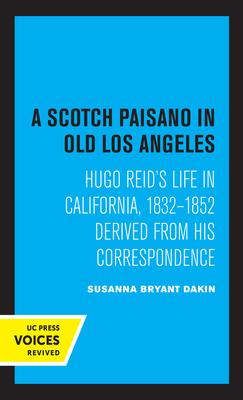 A SCOTCH PAISANO IN OLD LOS ANGELES

HUGO REID'S LIFE IN CALIFORNIA, 1832–1852 DERIVED FROM HIS CORRESPONDENCE

SUSANNA BRYANT DAKIN

UC PRESS
VOICES
REVIVED